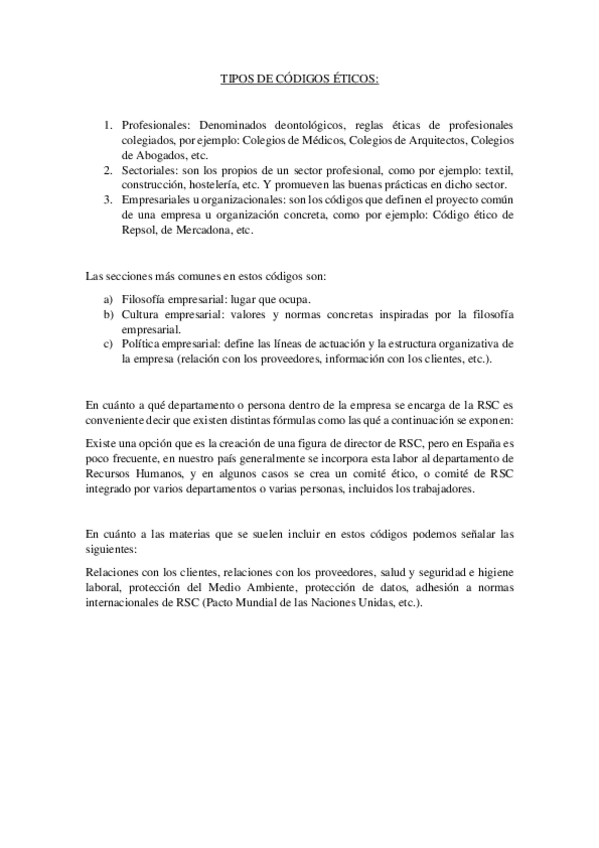 TIPOS DE CÓDIGOS ÉTICOS:

1. Profesionales: Denominados deontológicos, reglas éticas de profesionales colegiados, por ejemplo: Colegios de Médicos, Colegios de Arquitectos, Colegios de Abogados, etc.
2. Sectoriales: son los propios de un sector profesional, como por ejemplo: textil, construcción, hostelería, etc. Y promueven las buenas prácticas en dicho sector.
3. Empresariales u organizacionales: son los códigos que definen el proyecto común de una empresa u organización concreta, como por ejemplo: Código ético de Repsol, de Mercadona, etc.

Las secciones más comunes en estos códigos son:

a) Filosofía empresarial: lugar que ocupa.
b) Cultura empresarial: valores y normas concretas inspiradas por la filosofía empresarial.
c) Política empresarial: define las líneas de actuación y la estructura organizativa de la empresa (relación con los proveedores, información con los clientes, etc.).

En cuánto a qué departamento o persona dentro de la empresa se encarga de la RSC es conveniente decir que existen distintas fórmulas como las qué a continuación se exponen:

Existe una opción que es la creación de una figura de director de RSC, pero en España es poco frecuente, en nuestro país generalmente se incorpora esta labor al departamento de Recursos Humanos, y en algunos casos se crea un comité ético, o comité de RSC integrado por varios departamentos o varias personas, incluidos los trabajadores.

En cuánto a las materias que se suelen incluir en estos códigos podemos señalar las siguientes:

Relaciones con los clientes, relaciones con los proveedores, salud y seguridad e higiene laboral, protección del Medio Ambiente, protección de datos, adhesión a normas internacionales de RSC (Pacto Mundial de las Naciones Unidas, etc.).